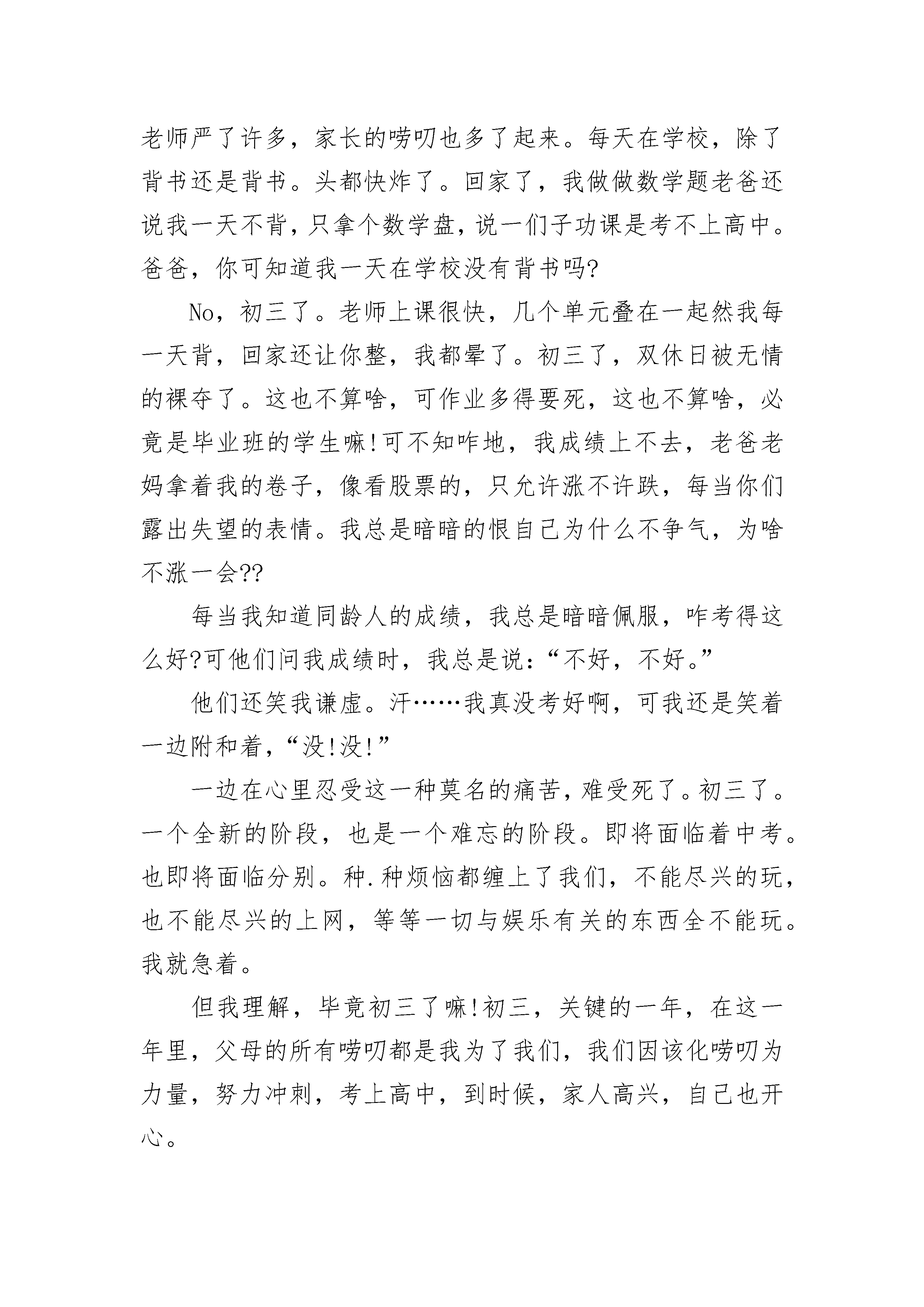 老师严了许多，家长的唠叨也多了起来。每天在学校，除了背书还是背书。头都快炸了。回家了，我做做数学题老爸还说我一天不背，只拿个数学盘，说一们子功课是考不上高中。爸爸，你可知道我一天在学校没有背书吗?

No，初三了。老师上课很快，几个单元叠在一起然我每一天背，回家还让你整，我都晕了。初三了，双休日被无情的裸夺了。这也不算啥，可作业多得要死，这也不算啥，必竟是毕业班的学生嘛!可不知咋地，我成绩上不去，老爸老妈拿着我的卷子，像看股票的，只允许涨不许跌，每当你们露出失望的表情。我总是暗暗的恨自己为什么不争气，为啥不涨一会??

每当我知道同龄人的成绩，我总是暗暗佩服，咋考得这么好?可他们问我成绩时，我总是说：“不好，不好。”

他们还笑我谦虚。汗……我真没考好啊，可我还是笑着一边附和着，“没!没!”

一边在心里忍受这一种莫名的痛苦，难受死了。初三了。一个全新的阶段，也是一个难忘的阶段。即将面临着中考。也即将面临分别。种.种烦恼都缠上了我们，不能尽兴的玩，也不能尽兴的上网，等等一切与娱乐有关的东西全不能玩。我就急着。

但我理解，毕竟初三了嘛!初三，关键的一年，在这一年里，父母的所有唠叨都是我为了我们，我们因该化唠叨为力量，努力冲刺，考上高中，到时候，家人高兴，自己也开心。